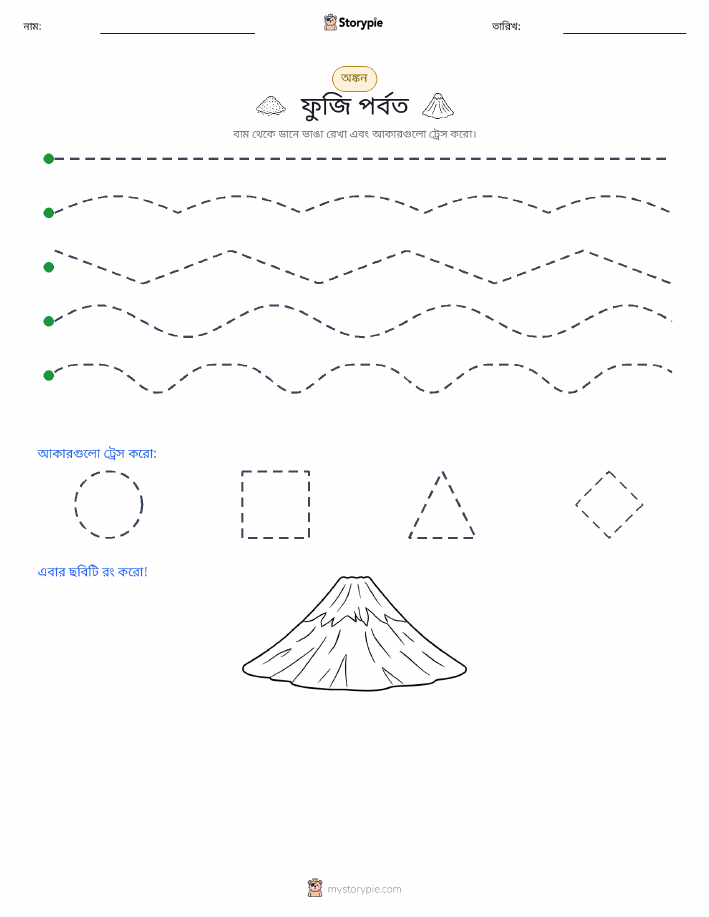 নাম:

Storypie

তারিখ:

অঙ্কন

ফুজি পর্বত

বাম থেকে ডানে ভাঙা রেখা এবং আকারগুলো ট্রেস করো।

আকারগুলো ট্রেস করো:

এবার ছবিটি রং করো!

mystorypie.com